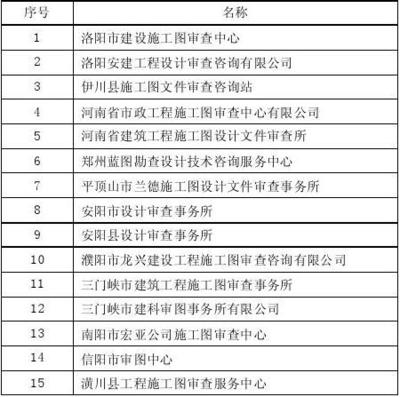 | 序号 | 名称 |
|---|---|
| 1 | 洛阳市建设施工图审查中心 |
| 2 | 洛阳安建工程设计审查咨询有限公司 |
| 3 | 伊川县施工图文件审查咨询站 |
| 4 | 河南省市政工程施工图审查中心有限公司 |
| 5 | 河南省建筑工程施工图设计文件审查所 |
| 6 | 郑州蓝图勘查设计技术咨询服务中心 |
| 7 | 平顶山市兰德施工图设计文件审查事务所 |
| 8 | 安阳市设计审查事务所 |
| 9 | 安阳县设计审查事务所 |
| 10 | 濮阳市龙兴建设工程施工图审查咨询有限公司 |
| 11 | 三门峡市建筑工程施工图审查事务所 |
| 12 | 三门峡市建科审图事务所有限公司 |
| 13 | 南阳市宏亚公司施工图审查中心 |
| 14 | 信阳市审图中心 |
| 15 | 潢川县工程施工图审查服务中心 |